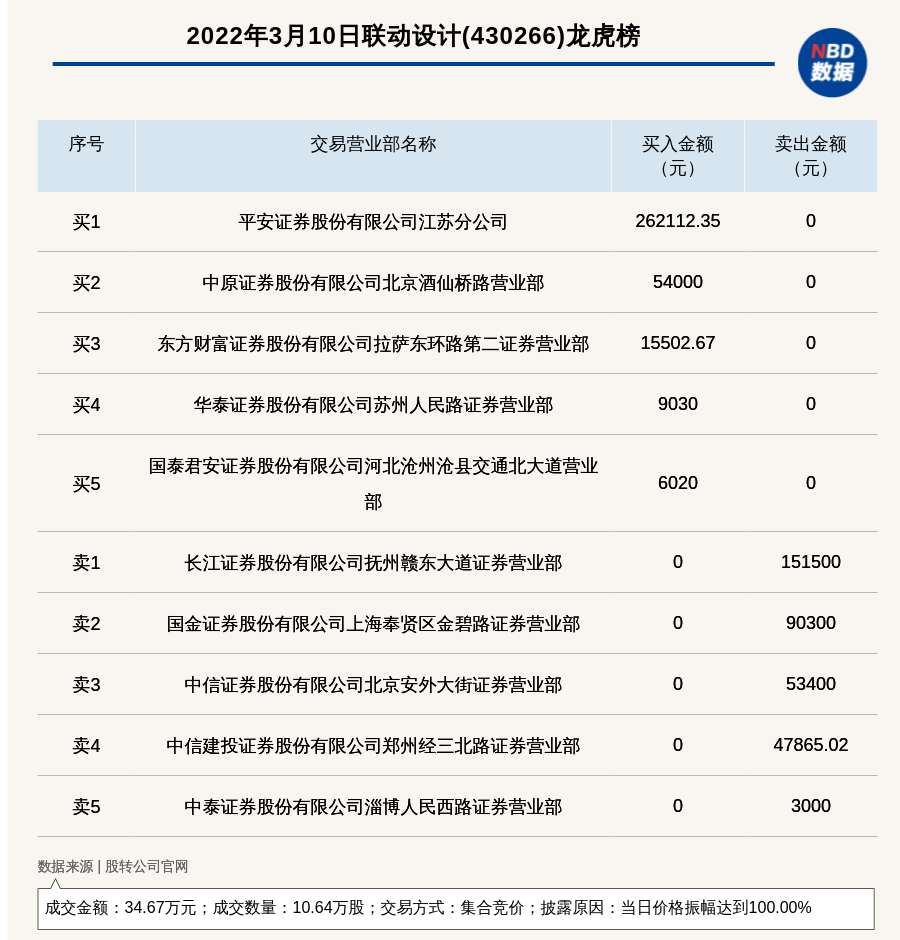 2022年3月10日联动设计(430266)龙虎榜

NBD
数据

| 序号 | 交易营业部名称 | 买入金额（元） | 卖出金额（元） |
|---|---|---|---|
| 买1 | 平安证券股份有限公司江苏分公司 | 262112.35 | 0 |
| 买2 | 中原证券股份有限公司北京酒仙桥路营业部 | 54000 | 0 |
| 买3 | 东方财富证券股份有限公司拉萨东环路第二证券营业部 | 15502.67 | 0 |
| 买4 | 华泰证券股份有限公司苏州人民路证券营业部 | 9030 | 0 |
| 买5 | 国泰君安证券股份有限公司河北沧州沧县交通北大道营业部 | 6020 | 0 |
| 卖1 | 长江证券股份有限公司抚州赣东大道证券营业部 | 0 | 151500 |
| 卖2 | 国金证券股份有限公司上海奉贤区金碧路证券营业部 | 0 | 90300 |
| 卖3 | 中信证券股份有限公司北京安外大街证券营业部 | 0 | 53400 |
| 卖4 | 中信建投证券股份有限公司郑州经三北路证券营业部 | 0 | 47865.02 |
| 卖5 | 中泰证券股份有限公司淄博人民西路证券营业部 | 0 | 3000 |

数据来源 | 股转公司官网

成交金额：34.67万元；成交数量：10.64万股；交易方式：集合竞价；披露原因：当日价格振幅达到100.00%